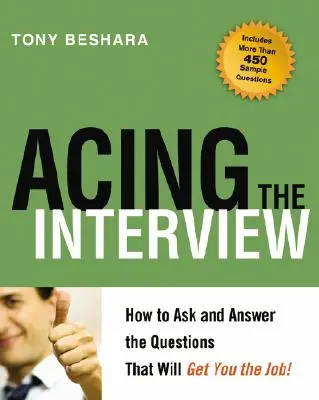 TONY BESHARA

Includes More Than 450 Sample Questions

ACING THE INTERVIEW

How to Ask and Answer the Questions That Will Get You the Job!